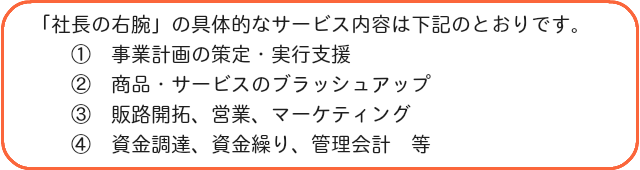 「社長の右腕」の具体的なサービス内容は下記のとおりです。

① 事業計画の策定・実行支援
② 商品・サービスのブラッシュアップ
③ 販路開拓、営業、マーケティング
④ 資金調達、資金繰り、管理会計　等